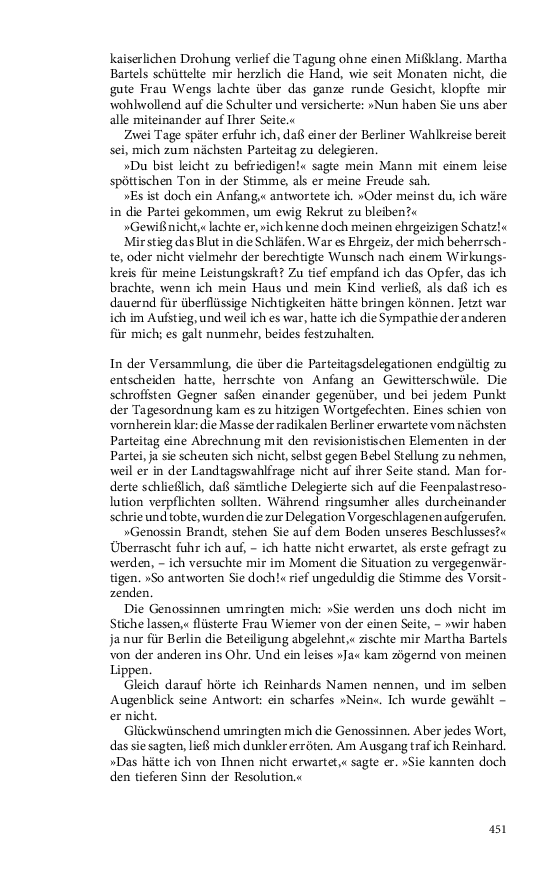 kaiserlichen Drohung verlief die Tagung ohne einen Mißklang. Martha Bartels schüttelte mir herzlich die Hand, wie seit Monaten nicht, die gute Frau Wengs lachte über das ganze runde Gesicht, klopfte mir wohlwollend auf die Schulter und versicherte: »Nun haben Sie uns aber alle miteinander auf Ihrer Seite.«

Zwei Tage später erfuhr ich, daß einer der Berliner Wahlkreise bereit sei, mich zum nächsten Parteitag zu delegieren.

»Du bist leicht zu befriedigen!« sagte mein Mann mit einem leise spöttischen Ton in der Stimme, als er meine Freude sah.

»Es ist doch ein Anfang,« antwortete ich. »Oder meinst du, ich wäre in die Partei gekommen, um ewig Rekrut zu bleiben?«

»Gewiß nicht,« lachte er, »ich kenne doch meinen ehrgeizigen Schatz!«

Mir stieg das Blut in die Schläfen. War es Ehrgeiz, der mich beherrschte, oder nicht vielmehr der berechtigte Wunsch nach einem Wirkungskreis für meine Leistungskraft? Zu tief empfand ich das Opfer, das ich brachte, wenn ich mein Haus und mein Kind verließ, als daß ich es dauernd für überflüssige Nichtigkeiten hätte bringen können. Jetzt war ich im Aufstieg, und weil ich es war, hatte ich die Sympathie der anderen für mich; es galt nunmehr, beides festzuhalten.

In der Versammlung, die über die Parteitagsdelegationen endgültig zu entscheiden hatte, herrschte von Anfang an Gewitterschwüle. Die schroffsten Gegner saßen einander gegenüber, und bei jedem Punkt der Tagesordnung kam es zu hitzigen Wortgefechten. Eines schien von vornherein klar: die Masse der radikalen Berliner erwartete vom nächsten Parteitag eine Abrechnung mit den revisionistischen Elementen in der Partei, ja sie scheuten sich nicht, selbst gegen Bebel Stellung zu nehmen, weil er in der Landtagswahlfrage nicht auf ihrer Seite stand. Man forderte schließlich, daß sämtliche Delegierte sich auf die Feenpalastresolution verpflichten sollten. Während ringsumher alles durcheinander schrie und tobte, wurden die zur Delegation Vorgeschlagenen aufgerufen.

»Genossin Brandt, stehen Sie auf dem Boden unseres Beschlusses?« Überrascht fuhr ich auf, – ich hatte nicht erwartet, als erste gefragt zu werden, – ich versuchte mir im Moment die Situation zu vergegenwärtigen. »So antworten Sie doch!« rief ungeduldig die Stimme des Vorsitzenden.

Die Genossinnen umringten mich: »Sie werden uns doch nicht im Stiche lassen,« flüsterte Frau Wiemer von der einen Seite, – »wir haben ja nur für Berlin die Beteiligung abgelehnt,« zischte mir Martha Bartels von der anderen ins Ohr. Und ein leises »Ja« kam zögernd von meinen Lippen.

Gleich darauf hörte ich Reinhards Namen nennen, und im selben Augenblick seine Antwort: ein scharfes »Nein«. Ich wurde gewählt – er nicht.

Glückwünschend umringten mich die Genossinnen. Aber jedes Wort, das sie sagten, ließ mich dunkler erröten. Am Ausgang traf ich Reinhard. »Das hätte ich von Ihnen nicht erwartet,« sagte er. »Sie kannten doch den tieferen Sinn der Resolution.«

451